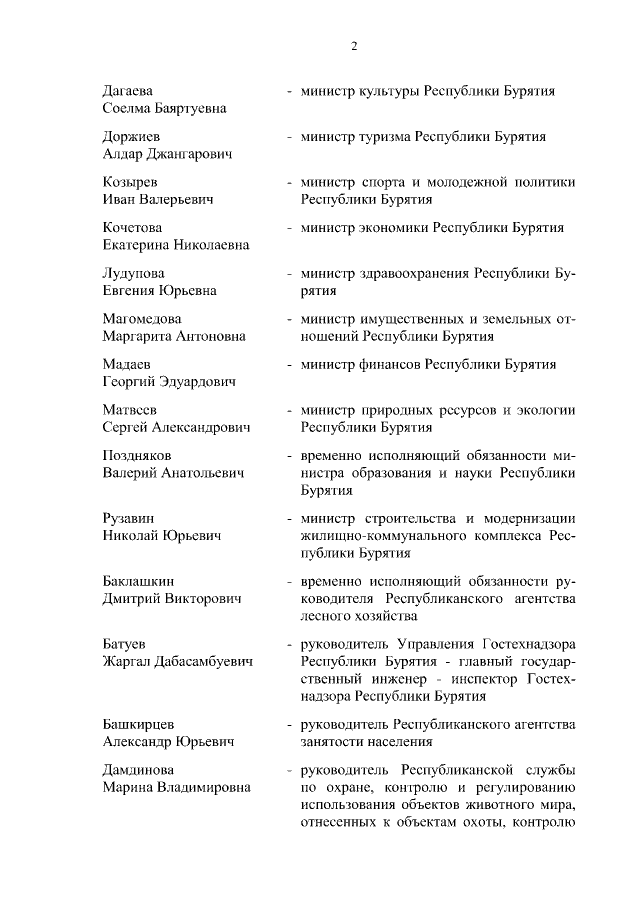 2

Дагаева Соелма Баяртуевна - министр культуры Республики Бурятия

Доржиев Алдар Джангарович - министр туризма Республики Бурятия

Козырев Иван Валерьевич - министр спорта и молодежной политики Республики Бурятия

Кочетова Екатерина Николаевна - министр экономики Республики Бурятия

Лудупова Евгения Юрьевна - министр здравоохранения Республики Бурятия

Магомедова Маргарита Антоновна - министр имущественных и земельных отношений Республики Бурятия

Мадаев Георгий Эдуардович - министр финансов Республики Бурятия

Матвеев Сергей Александрович - министр природных ресурсов и экологии Республики Бурятия

Поздняков Валерий Анатольевич - временно исполняющий обязанности министра образования и науки Республики Бурятия

Рузавин Николай Юрьевич - министр строительства и модернизации жилищно-коммунального комплекса Республики Бурятия

Баклашкин Дмитрий Викторович - временно исполняющий обязанности руководителя Республиканского агентства лесного хозяйства

Батуев Жаргал Дабасамбуевич - руководитель Управления Гостехнадзора Республики Бурятия - главный государственный инженер - инспектор Гостехнадзора Республики Бурятия

Башкирцев Александр Юрьевич - руководитель Республиканского агентства занятости населения

Дамдинова Марина Владимировна - руководитель Республиканской службы по охране, контролю и регулированию использования объектов животного мира, отнесенных к объектам охоты, контролю